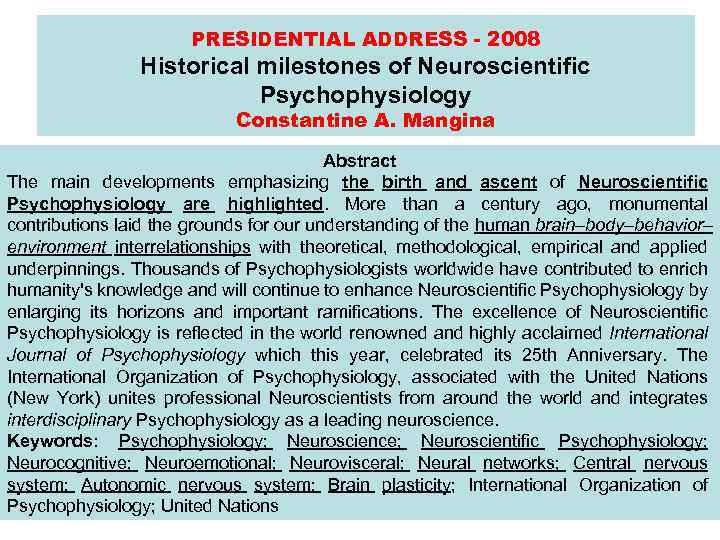 PRESIDENTIAL ADDRESS - 2008
Historical milestones of Neuroscientific Psychophysiology
Constantine A. Mangina

Abstract
The main developments emphasizing the birth and ascent of Neuroscientific Psychophysiology are highlighted. More than a century ago, monumental contributions laid the grounds for our understanding of the human brain–body–behavior–environment interrelationships with theoretical, methodological, empirical and applied underpinnings. Thousands of Psychophysiologists worldwide have contributed to enrich humanity's knowledge and will continue to enhance Neuroscientific Psychophysiology by enlarging its horizons and important ramifications. The excellence of Neuroscientific Psychophysiology is reflected in the world renowned and highly acclaimed International Journal of Psychophysiology which this year, celebrated its 25th Anniversary. The International Organization of Psychophysiology, associated with the United Nations (New York) unites professional Neuroscientists from around the world and integrates interdisciplinary Psychophysiology as a leading neuroscience.
Keywords: Psychophysiology; Neuroscience; Neuroscientific Psychophysiology; Neurocognitive; Neuroemotional; Neurovisceral; Neural networks; Central nervous system; Autonomic nervous system; Brain plasticity; International Organization of Psychophysiology; United Nations